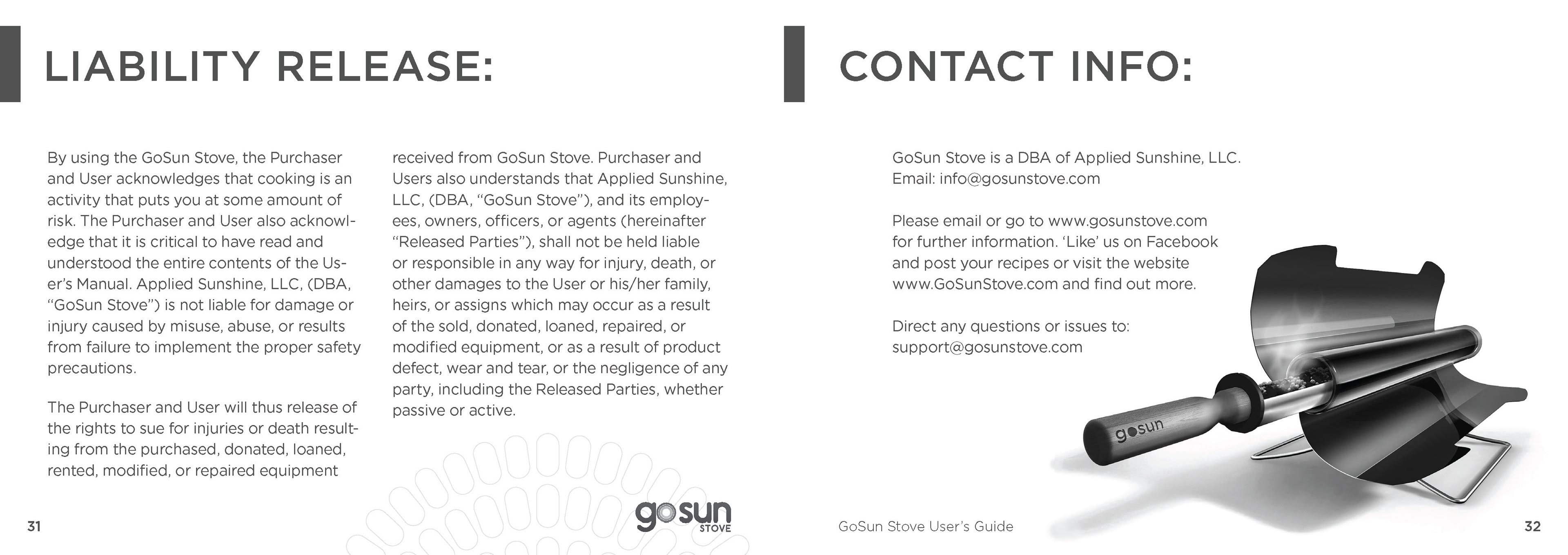 LIABILITY RELEASE:

By using the GoSun Stove, the Purchaser and User acknowledges that cooking is an activity that puts you at some amount of risk. The Purchaser and User also acknowledge that it is critical to have read and understood the entire contents of the User's Manual. Applied Sunshine, LLC, (DBA, "GoSun Stove") is not liable for damage or injury caused by misuse, abuse, or results from failure to implement the proper safety precautions.

The Purchaser and User will thus release of the rights to sue for injuries or death resulting from the purchased, donated, loaned, rented, modified, or repaired equipment received from GoSun Stove. Purchaser and Users also understands that Applied Sunshine, LLC, (DBA, "GoSun Stove"), and its employees, owners, officers, or agents (hereinafter "Released Parties"), shall not be held liable or responsible in any way for injury, death, or other damages to the User or his/her family, heirs, or assigns which may occur as a result of the sold, donated, loaned, repaired, or modified equipment, or as a result of product defect, wear and tear, or the negligence of any party, including the Released Parties, whether passive or active.

31

gosun STOVE

CONTACT INFO:

GoSun Stove is a DBA of Applied Sunshine, LLC.
Email: info@gosunstove.com

Please email or go to www.gosunstove.com for further information. 'Like' us on Facebook and post your recipes or visit the website www.GoSunStove.com and find out more.

Direct any questions or issues to:
support@gosunstove.com

gosun

GoSun Stove User's Guide

32